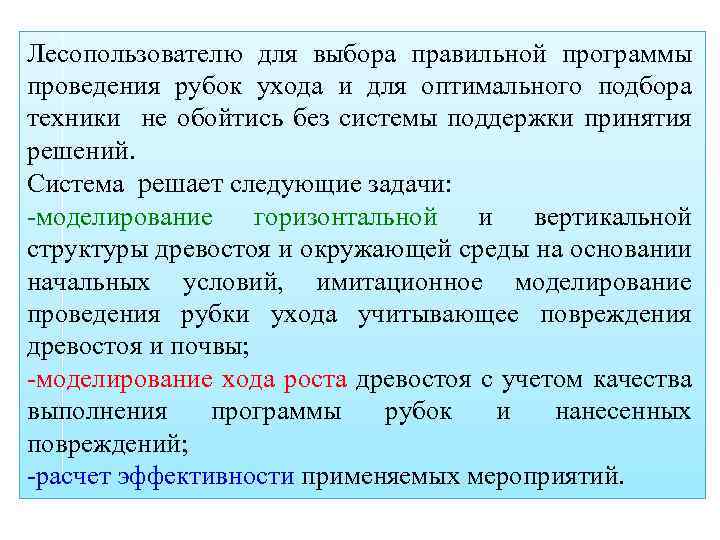 Лесопользователю для выбора правильной программы проведения рубок ухода и для оптимального подбора техники не обойтись без системы поддержки принятия решений.
Система решает следующие задачи:
-моделирование горизонтальной и вертикальной структуры древостоя и окружающей среды на основании начальных условий, имитационное моделирование проведения рубки ухода учитывающее повреждения древостоя и почвы;
-моделирование хода роста древостоя с учетом качества выполнения программы рубок и нанесенных повреждений;
-расчет эффективности применяемых мероприятий.